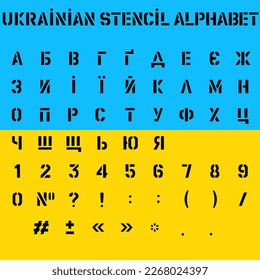 UKRAİNİAN STENCİL ALPHABET

А Б В Г Ґ Д Е Є Ж
З И І Ї Й К Л М Н
О П Р С Т У Ф Х Ц
Ч Ш Щ Ь Ю Я
1 2 3 4 5 6 7 8 9
0 № ? ! : : ( ) /
# ± « » * . .

shutterstock.com · 2268024397